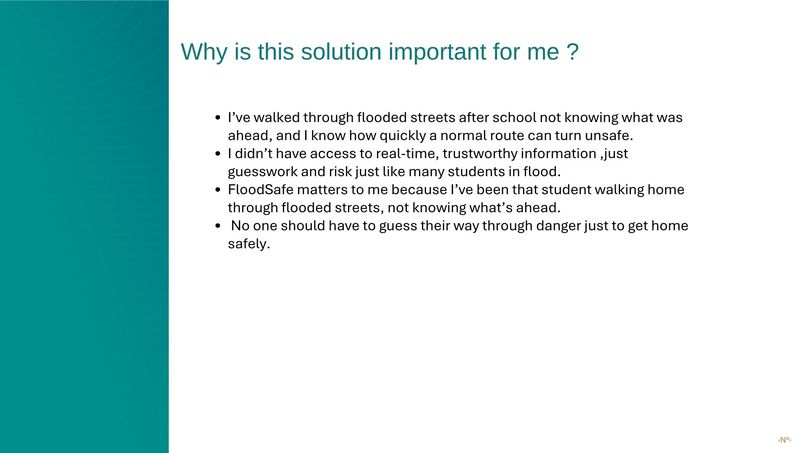 Why is this solution important for me ?

• I've walked through flooded streets after school not knowing what was ahead, and I know how quickly a normal route can turn unsafe.
• I didn't have access to real-time, trustworthy information ,just guesswork and risk just like many students in flood.
• FloodSafe matters to me because I've been that student walking home through flooded streets, not knowing what's ahead.
• No one should have to guess their way through danger just to get home safely.